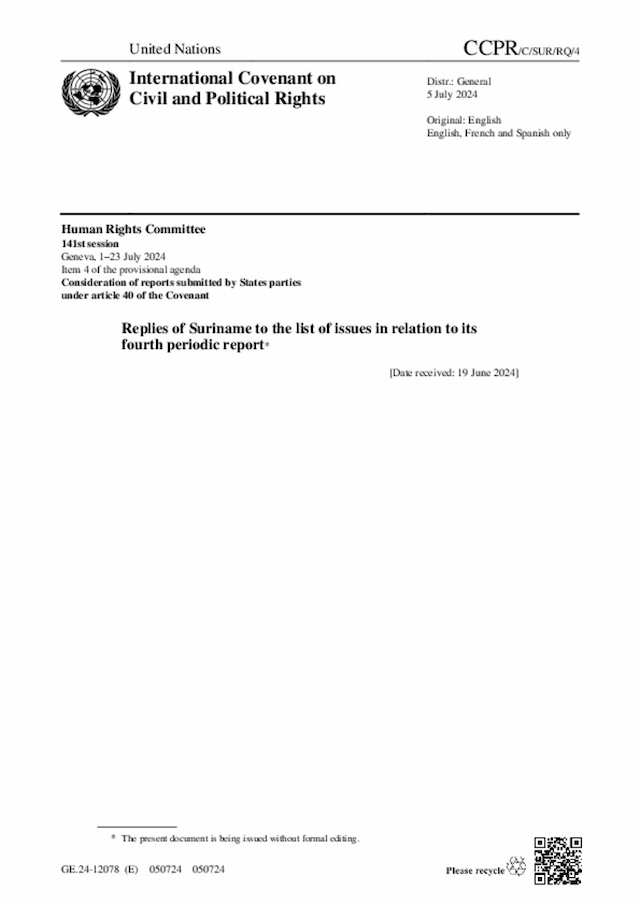 United Nations

CCPR/C/SUR/RQ/4

International Covenant on Civil and Political Rights

Distr.: General
5 July 2024

Original: English
English, French and Spanish only

Human Rights Committee
141st session
Geneva, 1–23 July 2024
Item 4 of the provisional agenda
Consideration of reports submitted by States parties under article 40 of the Covenant

Replies of Suriname to the list of issues in relation to its fourth periodic report*

[Date received: 19 June 2024]

* The present document is being issued without formal editing.

GE.24-12078 (E) 050724 050724

Please recycle